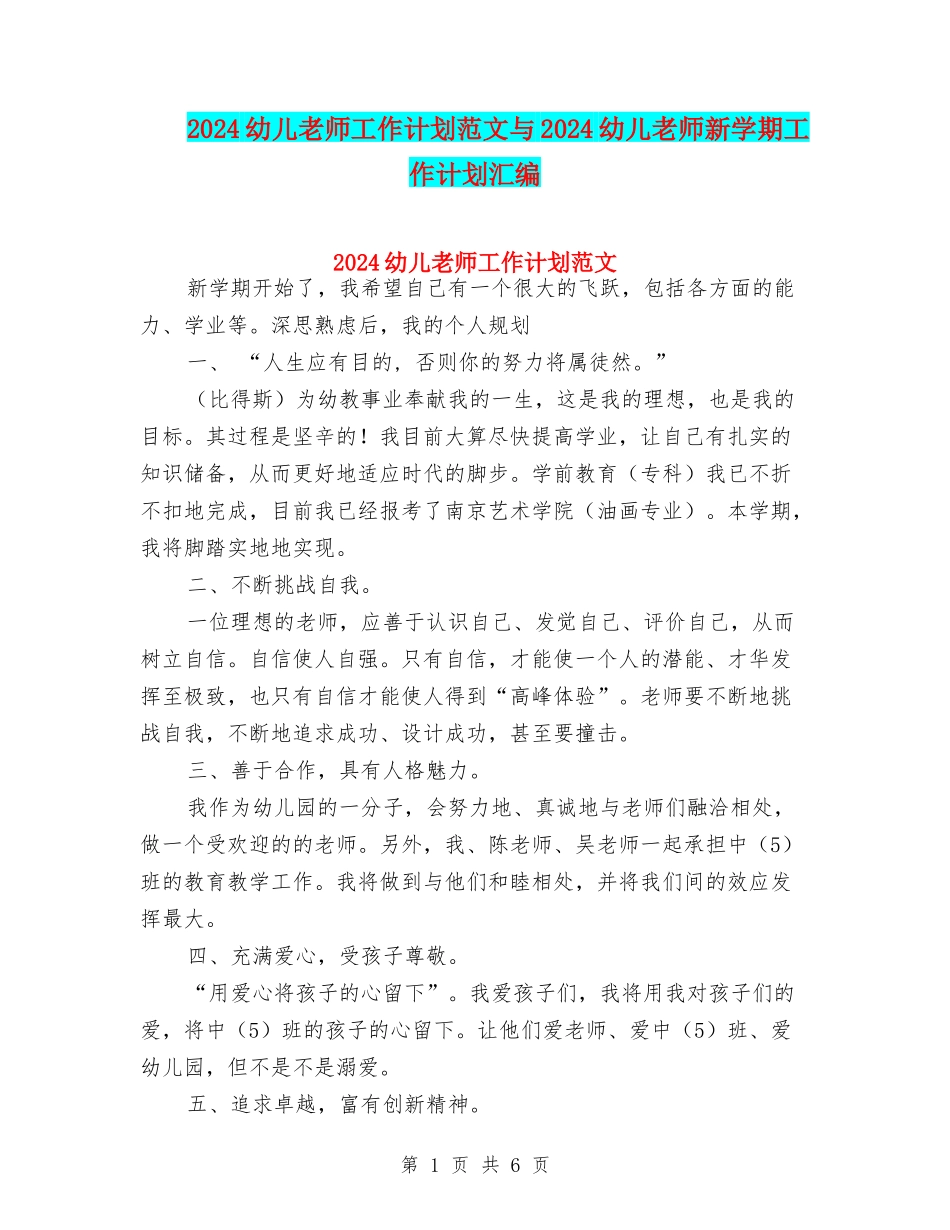 2024幼儿老师工作计划范文与2024幼儿老师新学期工作计划汇编

2024幼儿老师工作计划范文

新学期开始了，我希望自己有一个很大的飞跃，包括各方面的能力、学业等。深思熟虑后，我的个人规划

一、“人生应有目的，否则你的努力将属徒然。”

（比得斯）为幼教事业奉献我的一生，这是我的理想，也是我的目标。其过程是坚辛的！我目前大算尽快提高学业，让自己有扎实的知识储备，从而更好地适应时代的脚步。学前教育（专科）我已不折不扣地完成，目前我已经报考了南京艺术学院（油画专业）。本学期，我将脚踏实地地实现。

二、不断挑战自我。

一位理想的老师，应善于认识自己、发觉自己、评价自己，从而树立自信。自信使人自强。只有自信，才能使一个人的潜能、才华发挥至极致，也只有自信才能使人得到“高峰体验”。老师要不断地挑战自我，不断地追求成功、设计成功，甚至要撞击。

三、善于合作，具有人格魅力。

我作为幼儿园的一分子，会努力地、真诚地与老师们融洽相处，做一个受欢迎的的老师。另外，我、陈老师、吴老师一起承担中（5）班的教育教学工作。我将做到与他们和睦相处，并将我们间的效应发挥最大。

四、充满爱心，受孩子尊敬。

“用爱心将孩子的心留下”。我爱孩子们，我将用我对孩子们的爱，将中（5）班的孩子的心留下。让他们爱老师、爱中（5）班、爱幼儿园，但不是不是溺爱。

五、追求卓越，富有创新精神。

第 1 页 共 6 页